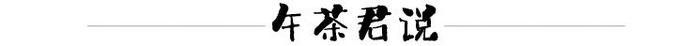 午茶君说